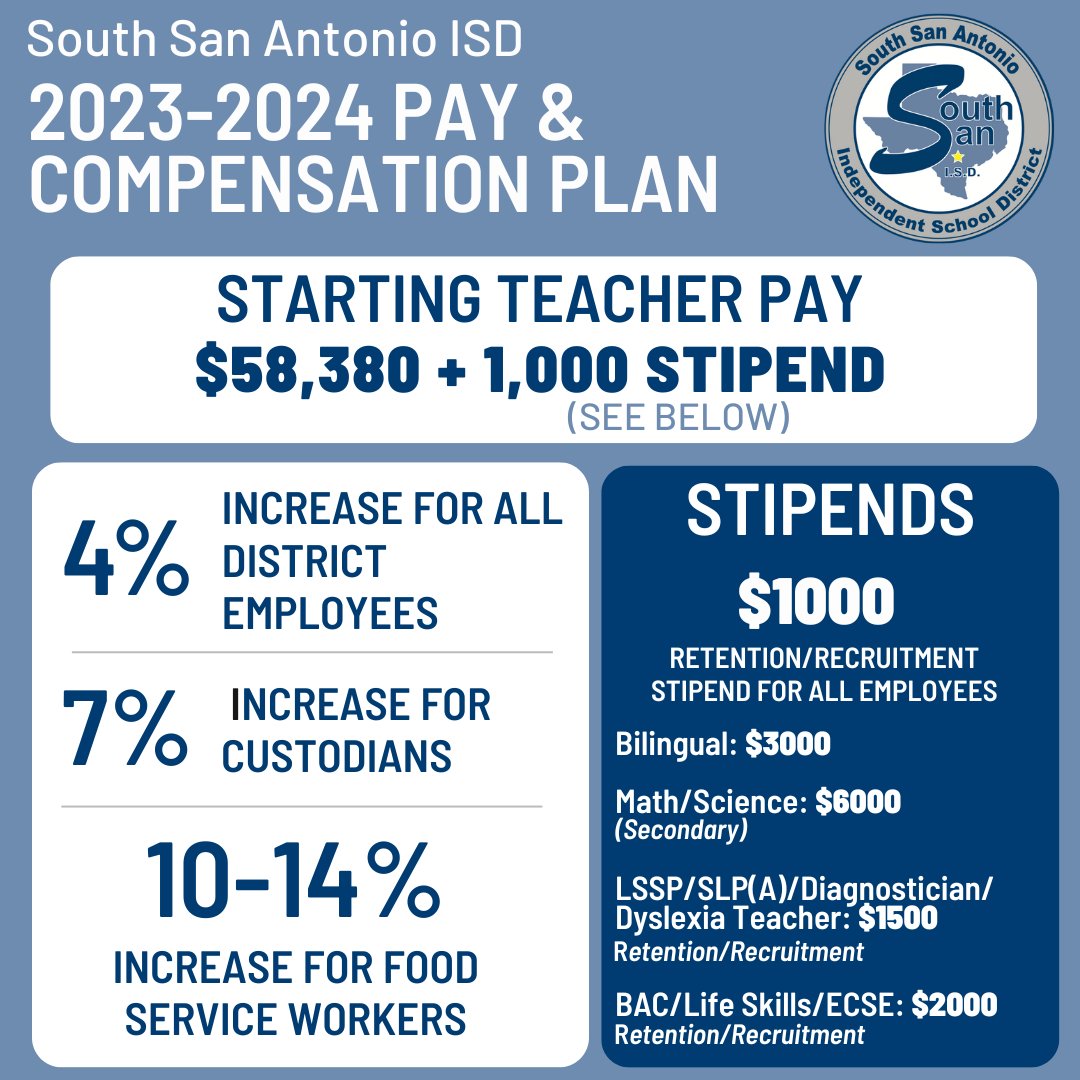 South San Antonio ISD
2023-2024 PAY & COMPENSATION PLAN

South San Antonio
South San
I.S.D.
Independent School District

STARTING TEACHER PAY
$58,380 + 1,000 STIPEND
(SEE BELOW)

4% INCREASE FOR ALL DISTRICT EMPLOYEES

7% INCREASE FOR CUSTODIANS

10-14% INCREASE FOR FOOD SERVICE WORKERS

STIPENDS

$1000
RETENTION/RECRUITMENT STIPEND FOR ALL EMPLOYEES

Bilingual: $3000

Math/Science: $6000
(Secondary)

LSSP/SLP(A)/Diagnostician/ Dyslexia Teacher: $1500
Retention/Recruitment

BAC/Life Skills/ECSE: $2000
Retention/Recruitment